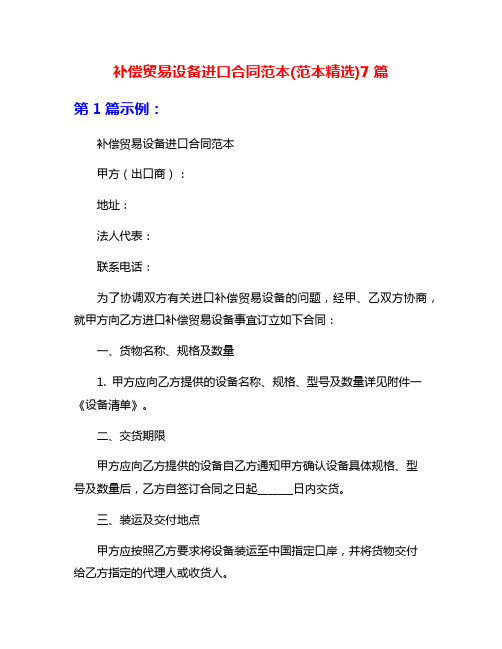 补偿贸易设备进口合同范本(范本精选)7 篇

第 1 篇示例：

补偿贸易设备进口合同范本

甲方（出口商）：

地址：

法人代表：

联系电话：

为了协调双方有关进口补偿贸易设备的问题，经甲、乙双方协商，就甲方向乙方进口补偿贸易设备事宜订立如下合同：

一、货物名称、规格及数量

1. 甲方应向乙方提供的设备名称、规格、型号及数量详见附件一《设备清单》。

二、交货期限

甲方应向乙方提供的设备自乙方通知甲方确认设备具体规格、型号及数量后，乙方自签订合同之日起______日内交货。

三、装运及交付地点

甲方应按照乙方要求将设备装运至中国指定口岸，并将货物交付给乙方指定的代理人或收货人。